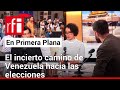 rfi

En Primera Plana

El incierto camino de Venezuela hacia las elecciones